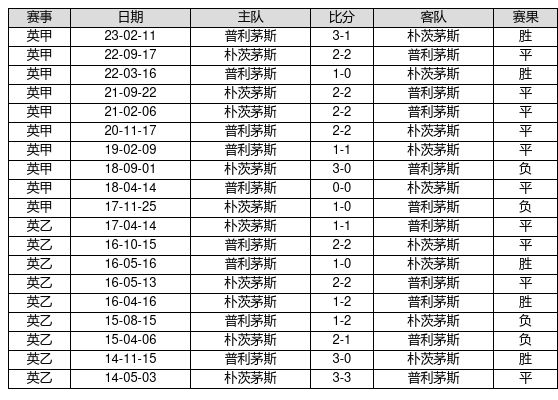 | 赛事 | 日期 | 主队 | 比分 | 客队 | 赛果 |
|---|---|---|---|---|---|
| 英甲 | 23-02-11 | 普利茅斯 | 3-1 | 朴茨茅斯 | 胜 |
| 英甲 | 22-09-17 | 朴茨茅斯 | 2-2 | 普利茅斯 | 平 |
| 英甲 | 22-03-16 | 普利茅斯 | 1-0 | 朴茨茅斯 | 胜 |
| 英甲 | 21-09-22 | 朴茨茅斯 | 2-2 | 普利茅斯 | 平 |
| 英甲 | 21-02-06 | 朴茨茅斯 | 2-2 | 普利茅斯 | 平 |
| 英甲 | 20-11-17 | 普利茅斯 | 2-2 | 朴茨茅斯 | 平 |
| 英甲 | 19-02-09 | 普利茅斯 | 1-1 | 朴茨茅斯 | 平 |
| 英甲 | 18-09-01 | 朴茨茅斯 | 3-0 | 普利茅斯 | 负 |
| 英甲 | 18-04-14 | 普利茅斯 | 0-0 | 朴茨茅斯 | 平 |
| 英甲 | 17-11-25 | 朴茨茅斯 | 1-0 | 普利茅斯 | 负 |
| 英乙 | 17-04-14 | 朴茨茅斯 | 1-1 | 普利茅斯 | 平 |
| 英乙 | 16-10-15 | 普利茅斯 | 2-2 | 朴茨茅斯 | 平 |
| 英乙 | 16-05-16 | 普利茅斯 | 1-0 | 朴茨茅斯 | 胜 |
| 英乙 | 16-05-13 | 朴茨茅斯 | 2-2 | 普利茅斯 | 平 |
| 英乙 | 16-04-16 | 朴茨茅斯 | 1-2 | 普利茅斯 | 胜 |
| 英乙 | 15-08-15 | 普利茅斯 | 1-2 | 朴茨茅斯 | 负 |
| 英乙 | 15-04-06 | 朴茨茅斯 | 2-1 | 普利茅斯 | 负 |
| 英乙 | 14-11-15 | 普利茅斯 | 3-0 | 朴茨茅斯 | 胜 |
| 英乙 | 14-05-03 | 朴茨茅斯 | 3-3 | 普利茅斯 | 平 |